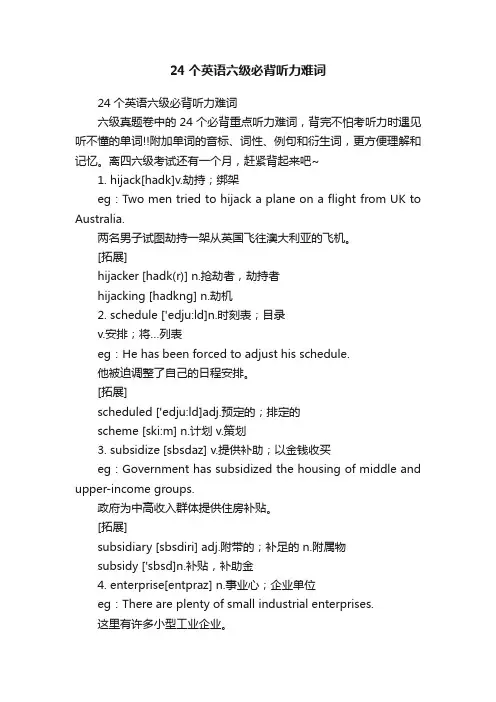 24 个英语六级必背听力难词

24 个英语六级必背听力难词

六级真题卷中的 24 个必背重点听力难词，背完不怕考听力时遇见听不懂的单词!!附加单词的音标、词性、例句和衍生词，更方便理解和记忆。离四六级考试还有一个月，赶紧背起来吧~

1. hijack[hadk]v.劫持；绑架

eg：Two men tried to hijack a plane on a flight from UK to Australia.

两名男子试图劫持一架从英国飞往澳大利亚的飞机。

[拓展]

hijacker [hadk(r)] n.抢劫者，劫持者

hijacking [hadkng] n.劫机

2. schedule ['edju:ld]n.时刻表；目录

v.安排；将…列表

eg：He has been forced to adjust his schedule.

他被迫调整了自己的日程安排。

[拓展]

scheduled ['edju:ld]adj.预定的；排定的

scheme [ski:m] n.计划 v.策划

3. subsidize [sbsdaz] v.提供补助；以金钱收买

eg：Government has subsidized the housing of middle and upper-income groups.

政府为中高收入群体提供住房补贴。

[拓展]

subsidiary [sbsdiri] adj.附带的；补足的 n.附属物

subsidy ['sbsd]n.补贴，补助金

4. enterprise[entpraz] n.事业心；企业单位

eg：There are plenty of small industrial enterprises.

这里有许多小型工业企业。